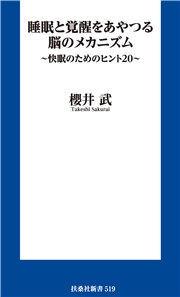 睡眠と覚醒をあやつる
脳のメカニズム
~快眠のためのヒント20~

櫻井 武
Takeshi Sakurai

扶桑社新書 519